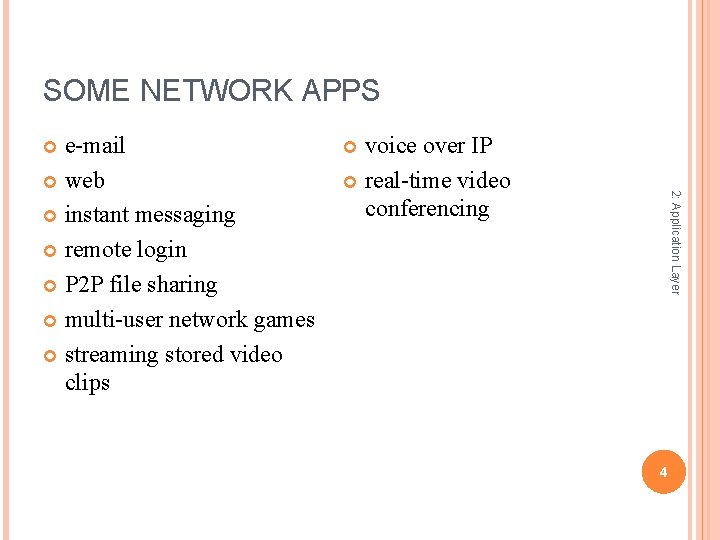 SOME NETWORK APPS

• e-mail
• web
• instant messaging
• remote login
• P2P file sharing
• multi-user network games
• streaming stored video clips

• voice over IP
• real-time video conferencing

2: Application Layer

4